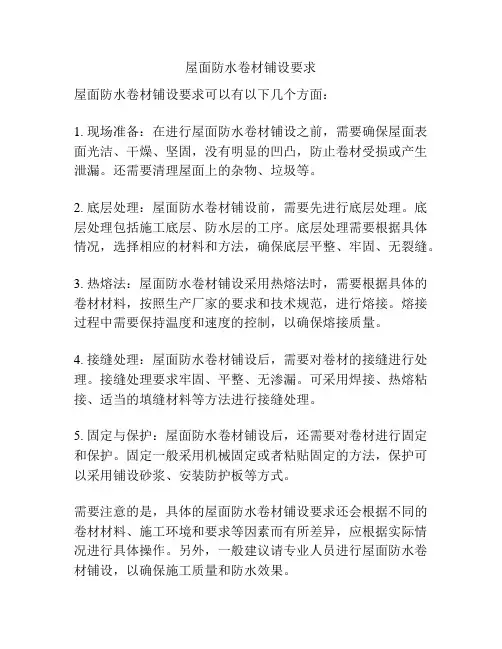 屋面防水卷材铺设要求

屋面防水卷材铺设要求可以有以下几个方面：

1. 现场准备：在进行屋面防水卷材铺设之前，需要确保屋面表面光洁、干燥、坚固，没有明显的凹凸，防止卷材受损或产生泄漏。还需要清理屋面上的杂物、垃圾等。

2. 底层处理：屋面防水卷材铺设前，需要先进行底层处理。底层处理包括施工底层、防水层的工序。底层处理需要根据具体情况，选择相应的材料和方法，确保底层平整、牢固、无裂缝。

3. 热熔法：屋面防水卷材铺设采用热熔法时，需要根据具体的卷材材料，按照生产厂家的要求和技术规范，进行熔接。熔接过程中需要保持温度和速度的控制，以确保熔接质量。

4. 接缝处理：屋面防水卷材铺设后，需要对卷材的接缝进行处理。接缝处理要求牢固、平整、无渗漏。可采用焊接、热熔粘接、适当的填缝材料等方法进行接缝处理。

5. 固定与保护：屋面防水卷材铺设后，还需要对卷材进行固定和保护。固定一般采用机械固定或者粘贴固定的方法，保护可以采用铺设砂浆、安装防护板等方式。

需要注意的是，具体的屋面防水卷材铺设要求还会根据不同的卷材材料、施工环境和要求等因素而有所差异，应根据实际情况进行具体操作。另外，一般建议请专业人员进行屋面防水卷材铺设，以确保施工质量和防水效果。